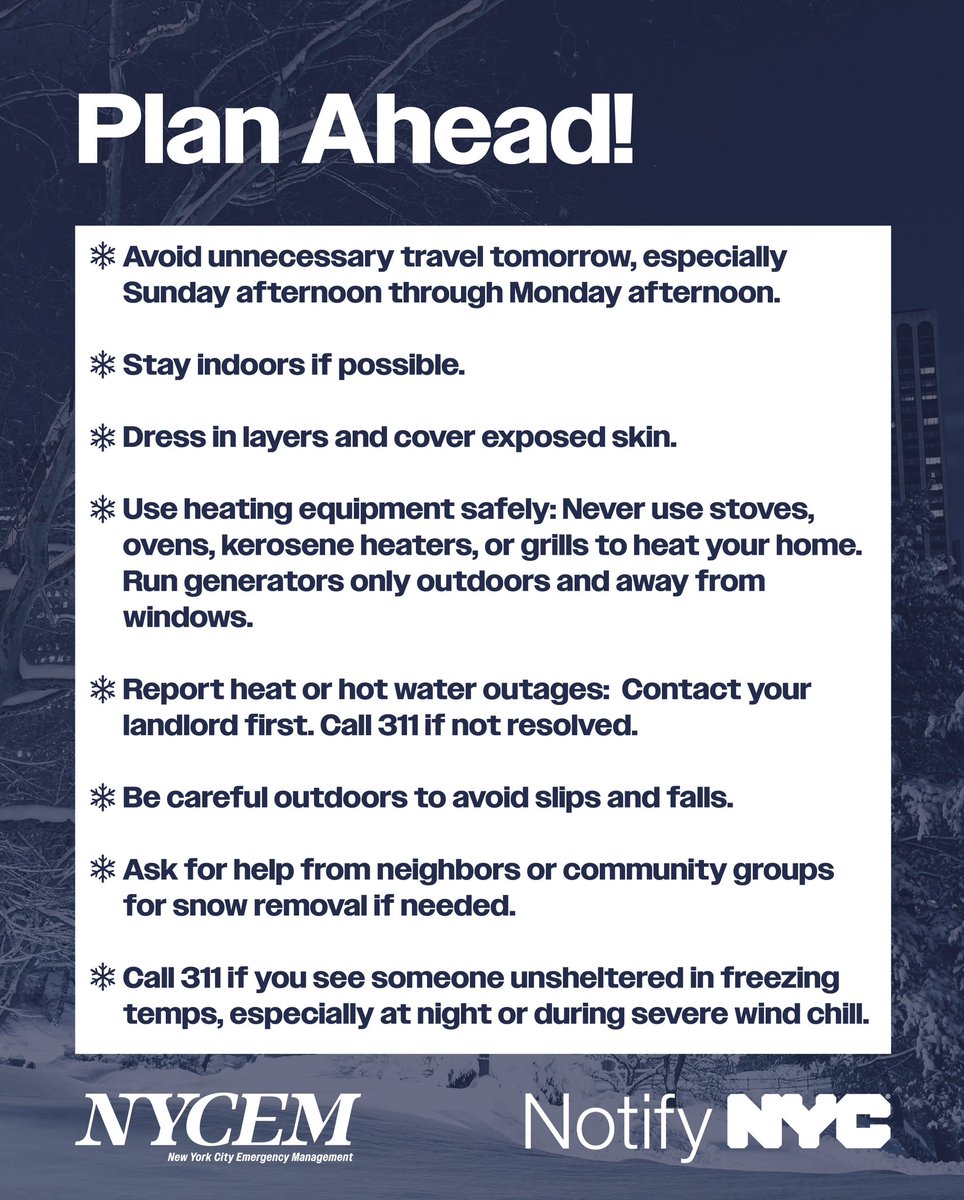 Plan Ahead!

❄ Avoid unnecessary travel tomorrow, especially Sunday afternoon through Monday afternoon.

❄ Stay indoors if possible.

❄ Dress in layers and cover exposed skin.

❄ Use heating equipment safely: Never use stoves, ovens, kerosene heaters, or grills to heat your home. Run generators only outdoors and away from windows.

❄ Report heat or hot water outages: Contact your landlord first. Call 311 if not resolved.

❄ Be careful outdoors to avoid slips and falls.

❄ Ask for help from neighbors or community groups for snow removal if needed.

❄ Call 311 if you see someone unsheltered in freezing temps, especially at night or during severe wind chill.

NYCEM
New York City Emergency Management

Notify NYC